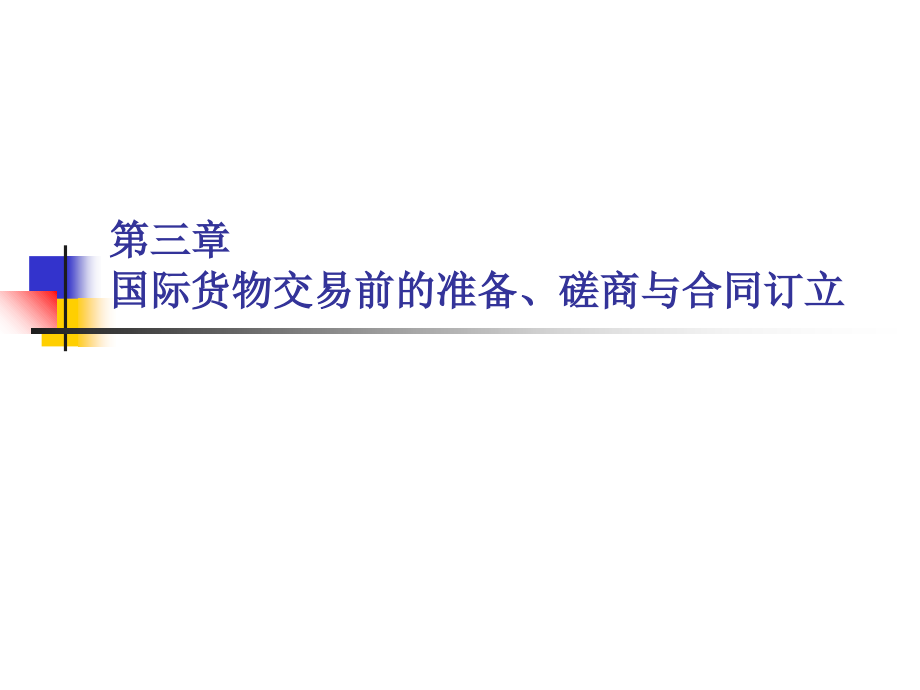 第三章
国际货物交易前的准备、磋商与合同订立